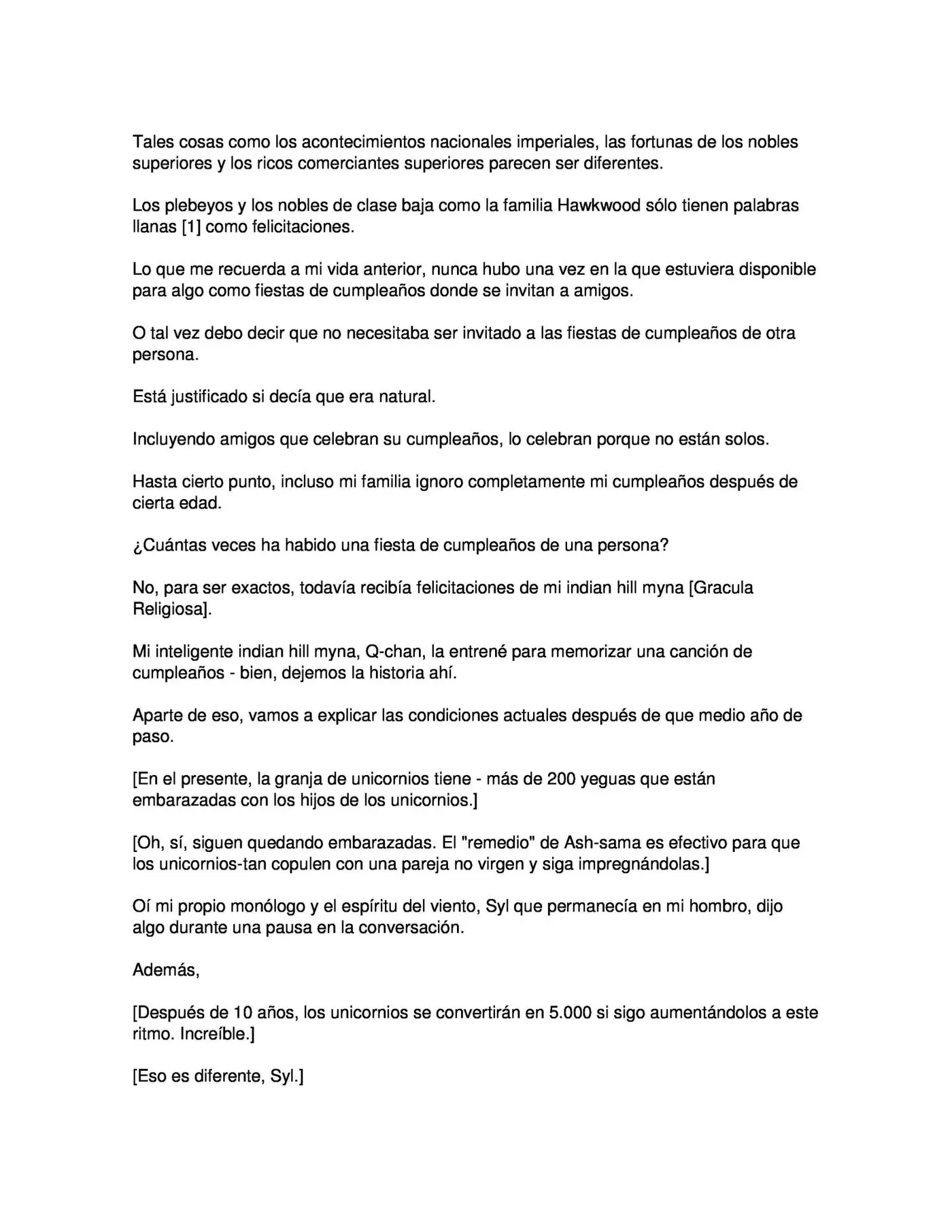 Tales cosas como los acontecimientos nacionales imperiales, las fortunas de los nobles superiores y los ricos comerciantes superiores parecen ser diferentes.

Los plebeyos y los nobles de clase baja como la familia Hawkwood sólo tienen palabras llanas [1] como felicitaciones.

Lo que me recuerda a mi vida anterior, nunca hubo una vez en la que estuviera disponible para algo como fiestas de cumpleaños donde se invitan a amigos.

O tal vez debo decir que no necesitaba ser invitado a las fiestas de cumpleaños de otra persona.

Está justificado si decía que era natural.

Incluyendo amigos que celebran su cumpleaños, lo celebran porque no están solos.

Hasta cierto punto, incluso mi familia ignoro completamente mi cumpleaños después de cierta edad.

¿Cuántas veces ha habido una fiesta de cumpleaños de una persona?

No, para ser exactos, todavía recibía felicitaciones de mi indian hill myna [Gracula Religiosa].

Mi inteligente indian hill myna, Q-chan, la entrené para memorizar una canción de cumpleaños - bien, dejemos la historia ahí.

Aparte de eso, vamos a explicar las condiciones actuales después de que medio año de paso.

[En el presente, la granja de unicornios tiene - más de 200 yeguas que están embarazadas con los hijos de los unicornios.]

[Oh, sí, siguen quedando embarazadas. El "remedio" de Ash-sama es efectivo para que los unicornios-tan copulen con una pareja no virgen y siga impregnándolas.]

Oí mi propio monólogo y el espíritu del viento, Syl que permanecía en mi hombro, dijo algo durante una pausa en la conversación.

Además,

[Después de 10 años, los unicornios se convertirán en 5.000 si sigo aumentándolos a este ritmo. Increíble.]

[Eso es diferente, Syl.]